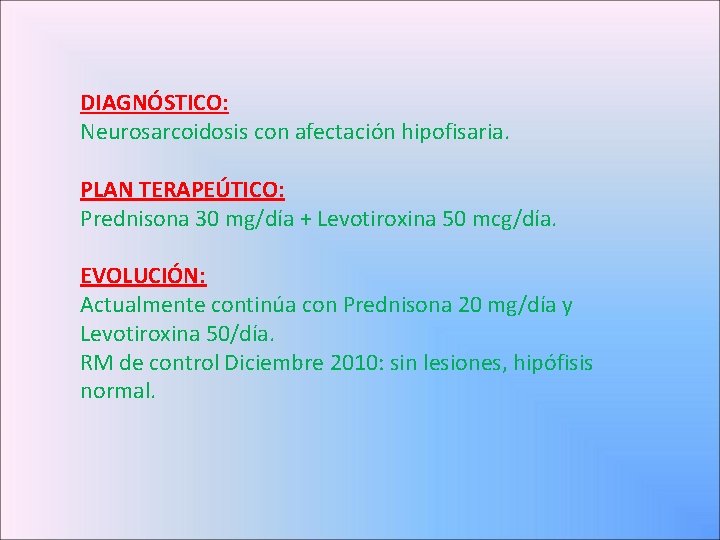 DIAGNÓSTICO:
Neurosarcoidosis con afectación hipofisaria.

PLAN TERAPEÚTICO:
Prednisona 30 mg/día + Levotiroxina 50 mcg/día.

EVOLUCIÓN:
Actualmente continúa con Prednisona 20 mg/día y Levotiroxina 50/día.
RM de control Diciembre 2010: sin lesiones, hipófisis normal.